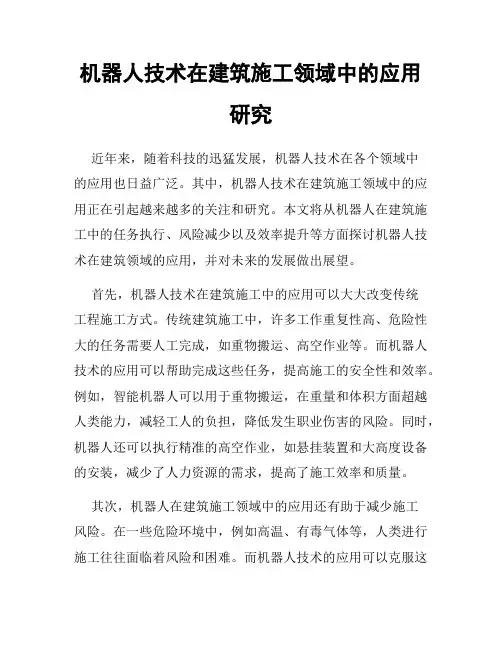 机器人技术在建筑施工领域中的应用研究

近年来，随着科技的迅猛发展，机器人技术在各个领域中的应用也日益广泛。其中，机器人技术在建筑施工领域中的应用正在引起越来越多的关注和研究。本文将从机器人在建筑施工中的任务执行、风险减少以及效率提升等方面探讨机器人技术在建筑领域的应用，并对未来的发展做出展望。

首先，机器人技术在建筑施工中的应用可以大大改变传统工程施工方式。传统建筑施工中，许多工作重复性高、危险性大的任务需要人工完成，如重物搬运、高空作业等。而机器人技术的应用可以帮助完成这些任务，提高施工的安全性和效率。例如，智能机器人可以用于重物搬运，在重量和体积方面超越人类能力，减轻工人的负担，降低发生职业伤害的风险。同时，机器人还可以执行精准的高空作业，如悬挂装置和大高度设备的安装，减少了人力资源的需求，提高了施工效率和质量。

其次，机器人在建筑施工领域中的应用还有助于减少施工风险。在一些危险环境中，例如高温、有毒气体等，人类进行施工往往面临着风险和困难。而机器人技术的应用可以克服这